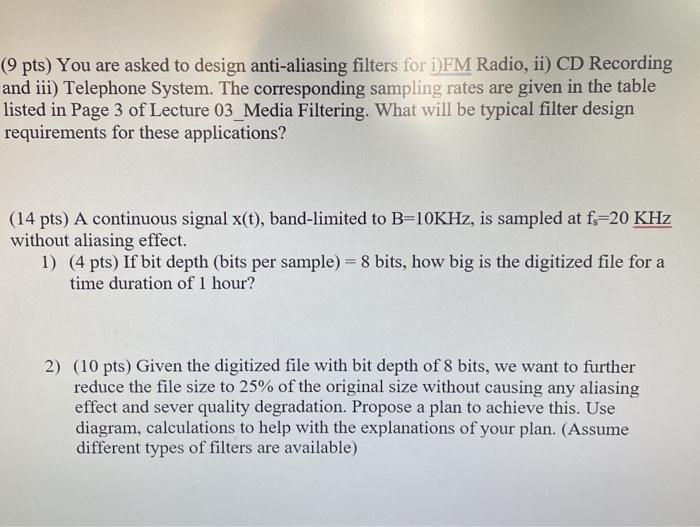 (9 pts) You are asked to design anti-aliasing filters for i)FM Radio, ii) CD Recording and iii) Telephone System. The corresponding sampling rates are given in the table listed in Page 3 of Lecture 03_Media Filtering. What will be typical filter design requirements for these applications?

(14 pts) A continuous signal x(t), band-limited to B=10KHz, is sampled at $f_s$=20 KHz without aliasing effect.

1) (4 pts) If bit depth (bits per sample) = 8 bits, how big is the digitized file for a time duration of 1 hour?

2) (10 pts) Given the digitized file with bit depth of 8 bits, we want to further reduce the file size to 25% of the original size without causing any aliasing effect and sever quality degradation. Propose a plan to achieve this. Use diagram, calculations to help with the explanations of your plan. (Assume different types of filters are available)